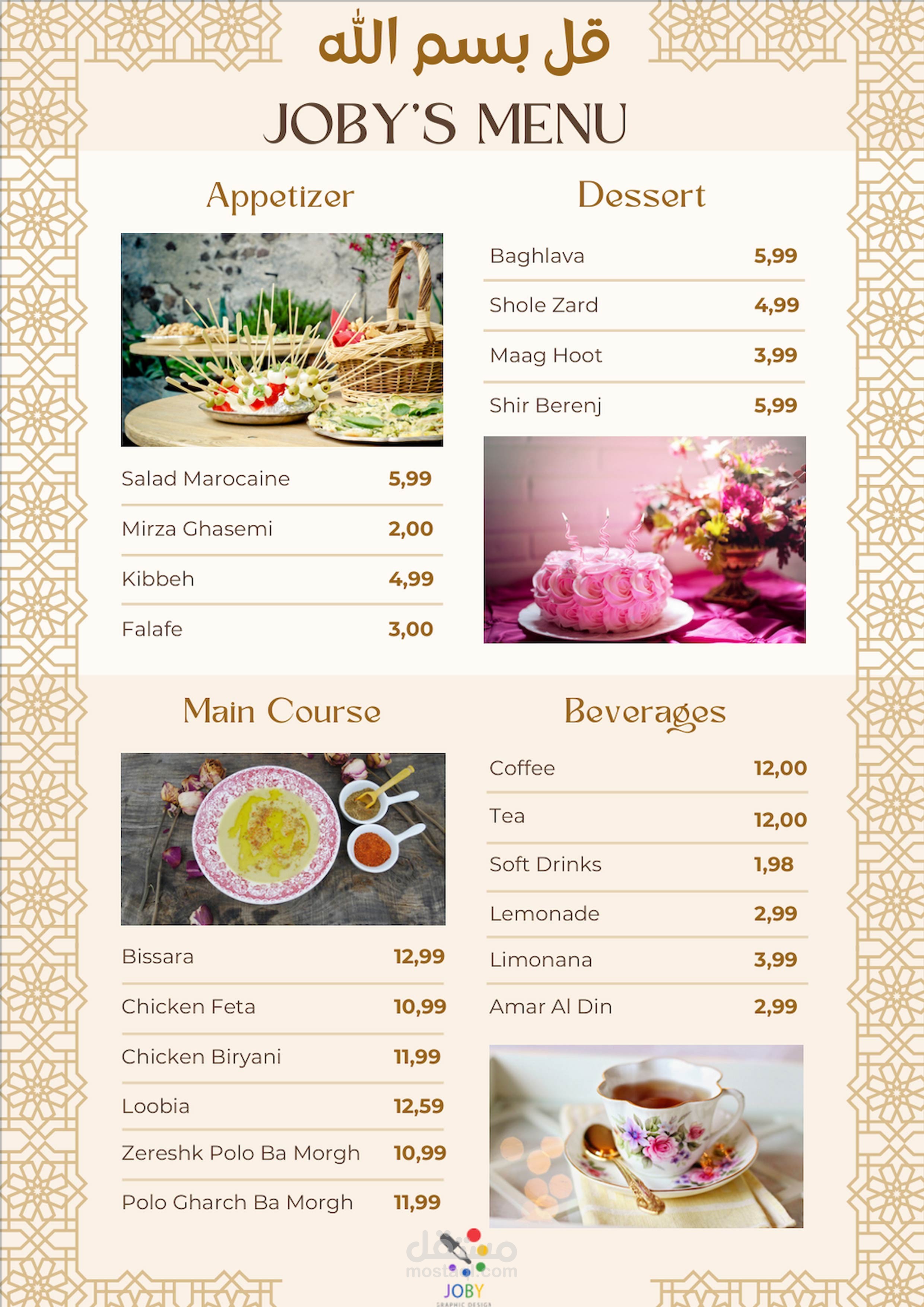 قل بسم الله

JOBY'S MENU

Appetizer

Salad Marocaine 5,99

Mirza Ghasemi 2,00

Kibbeh 4,99

Falafe 3,00

Dessert

Baghlava 5,99

Shole Zard 4,99

Maag Hoot 3,99

Shir Berenj 5,99

Main Course

Bissara 12,99

Chicken Feta 10,99

Chicken Biryani 11,99

Loobia 12,59

Zereshk Polo Ba Morgh 10,99

Polo Gharch Ba Morgh 11,99

Beverages

Coffee 12,00

Tea 12,00

Soft Drinks 1,98

Lemonade 2,99

Limonana 3,99

Amar Al Din 2,99

JOBY
GRAPHIC DESIGN

مستقل
mostaql.com